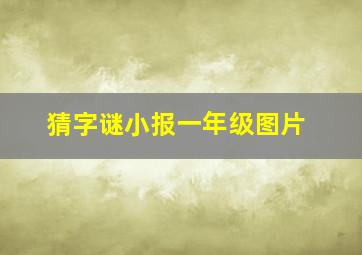 猜字谜小报一年级图片